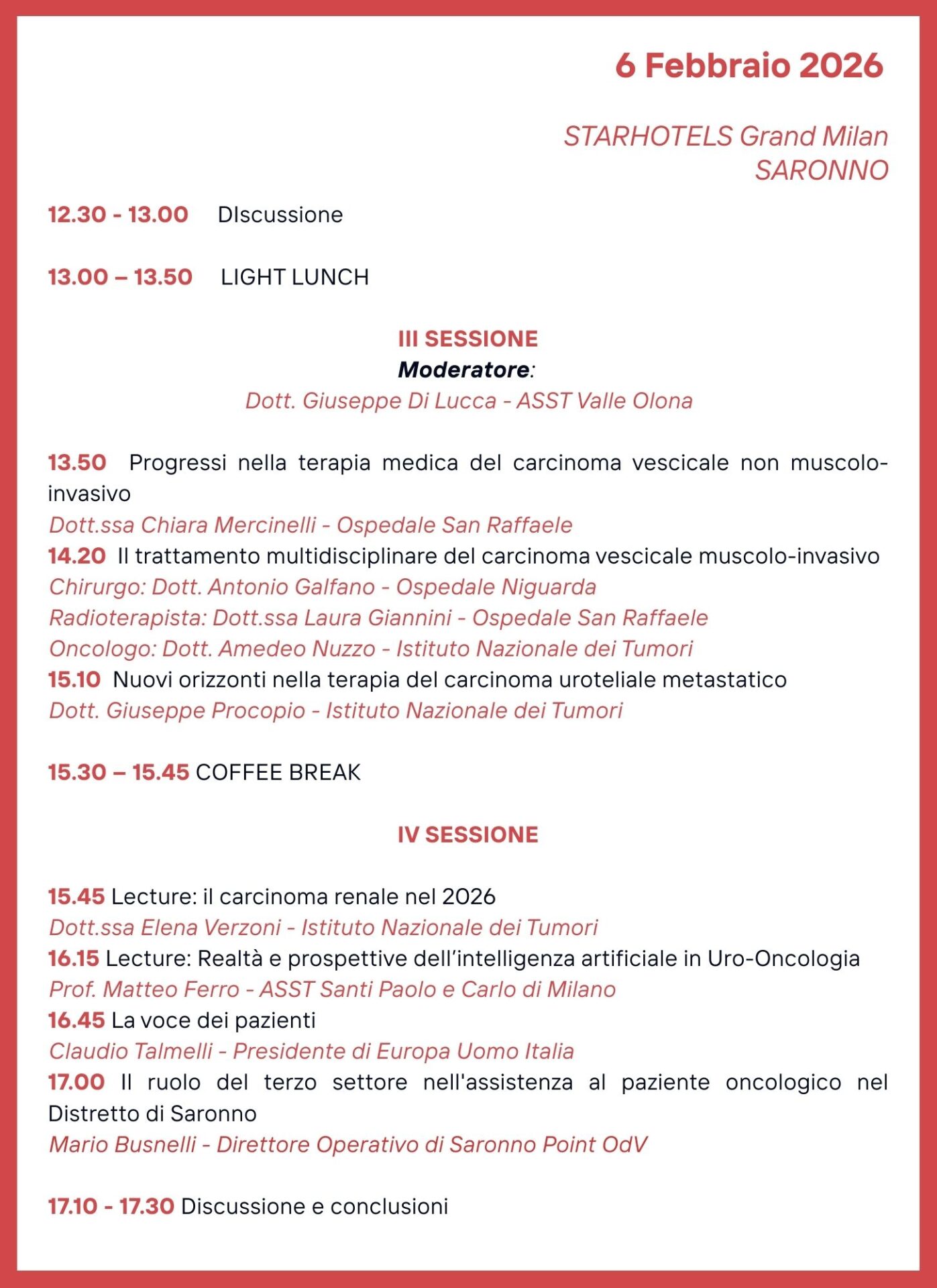 6 Febbraio 2026

STARHOTELS Grand Milan
SARONNO

12.30 - 13.00 DIscussione

13.00 – 13.50 LIGHT LUNCH

III SESSIONE
Moderatore:
Dott. Giuseppe Di Lucca - ASST Valle Olona

13.50 Progressi nella terapia medica del carcinoma vescicale non muscolo-invasivo
Dott.ssa Chiara Mercinelli - Ospedale San Raffaele
14.20 Il trattamento multidisciplinare del carcinoma vescicale muscolo-invasivo
Chirurgo: Dott. Antonio Galfano - Ospedale Niguarda
Radioterapista: Dott.ssa Laura Giannini - Ospedale San Raffaele
Oncologo: Dott. Amedeo Nuzzo - Istituto Nazionale dei Tumori
15.10 Nuovi orizzonti nella terapia del carcinoma uroteliale metastatico
Dott. Giuseppe Procopio - Istituto Nazionale dei Tumori

15.30 – 15.45 COFFEE BREAK

IV SESSIONE

15.45 Lecture: il carcinoma renale nel 2026
Dott.ssa Elena Verzoni - Istituto Nazionale dei Tumori
16.15 Lecture: Realtà e prospettive dell'intelligenza artificiale in Uro-Oncologia
Prof. Matteo Ferro - ASST Santi Paolo e Carlo di Milano
16.45 La voce dei pazienti
Claudio Talmelli - Presidente di Europa Uomo Italia
17.00 Il ruolo del terzo settore nell'assistenza al paziente oncologico nel Distretto di Saronno
Mario Busnelli - Direttore Operativo di Saronno Point OdV

17.10 - 17.30 Discussione e conclusioni